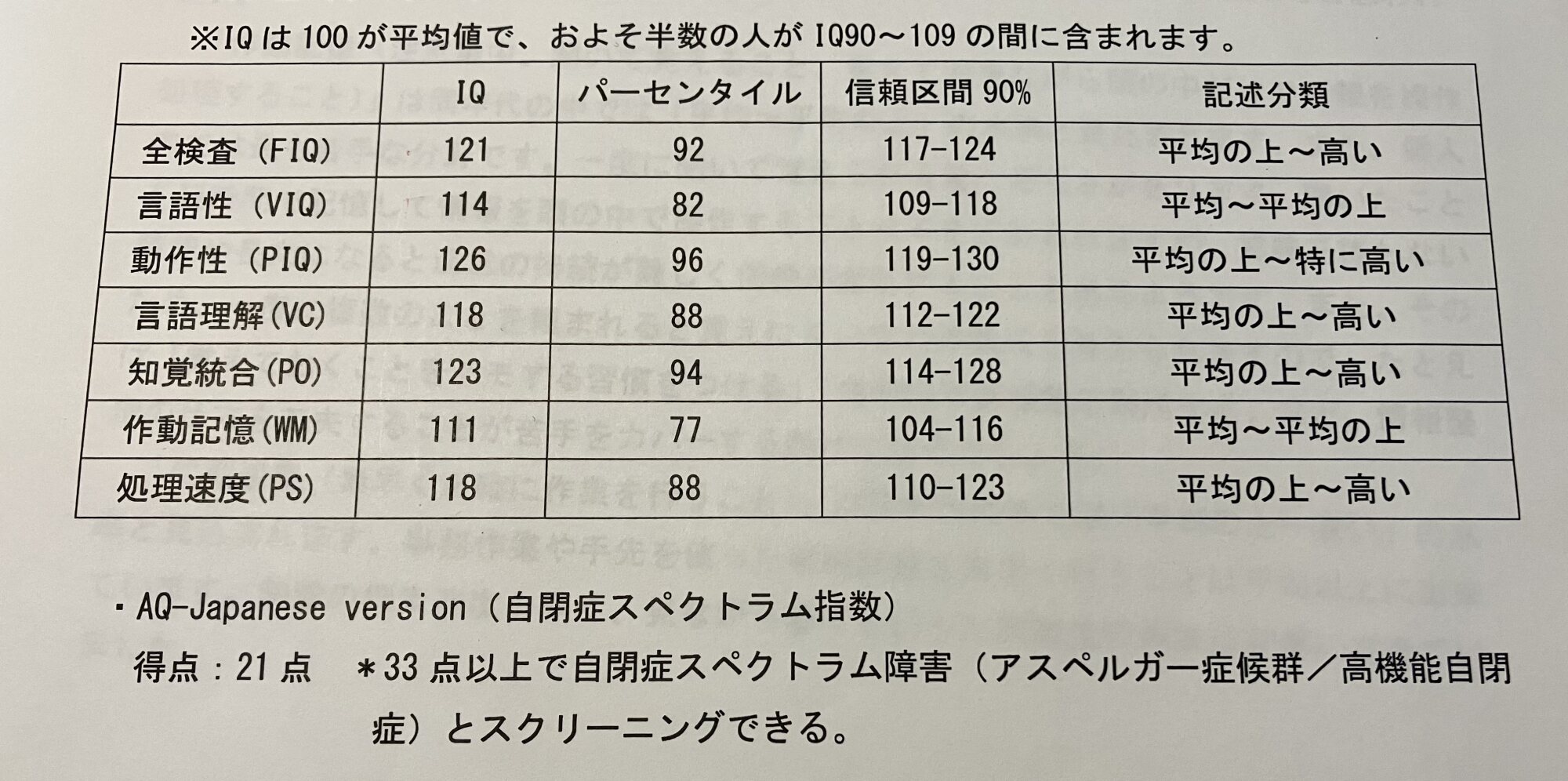 ※IQは100が平均値で、およそ半数の人がIQ90～109の間に含まれます。

|  | IQ | パーセンタイル | 信頼区間90% | 記述分類 |
|---|---|---|---|---|
| 全検査（FIQ） | 121 | 92 | 117-124 | 平均の上～高い |
| 言語性（VIQ） | 114 | 82 | 109-118 | 平均～平均の上 |
| 動作性（PIQ） | 126 | 96 | 119-130 | 平均の上～特に高い |
| 言語理解(VC) | 118 | 88 | 112-122 | 平均の上～高い |
| 知覚統合(PO) | 123 | 94 | 114-128 | 平均の上～高い |
| 作動記憶(WM) | 111 | 77 | 104-116 | 平均～平均の上 |
| 処理速度(PS) | 118 | 88 | 110-123 | 平均の上～高い |

・AQ-Japanese version（自閉症スペクトラム指数）
得点：21点　＊33点以上で自閉症スペクトラム障害（アスペルガー症候群／高機能自閉症）とスクリーニングできる。